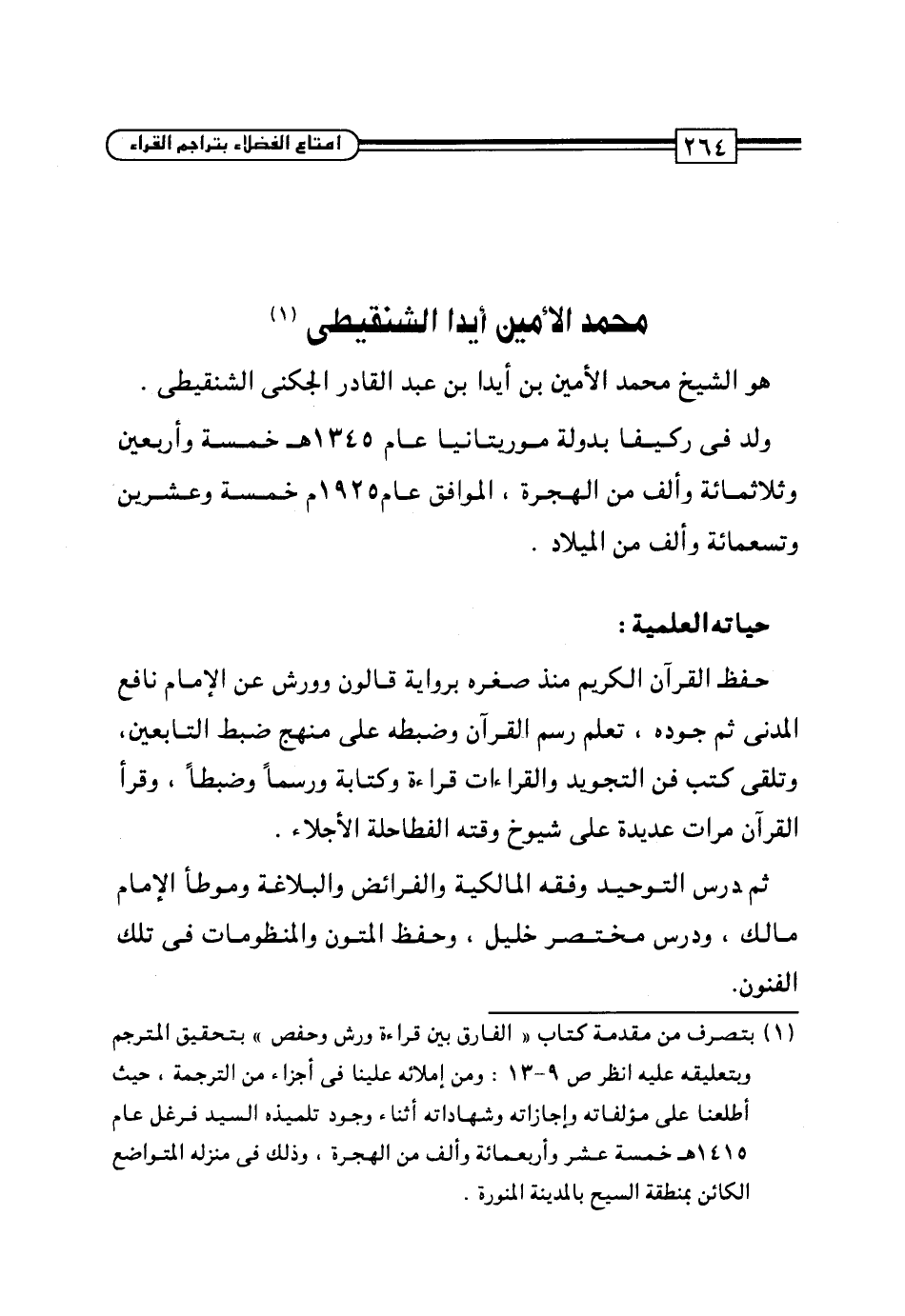 ٢٦٤ امتاع الفضلاء بتراجم القراء

محمد الأمين أيدا الشنقيطى (١)

هو الشيخ محمد الأمين بن أيدا بن عبد القادر الجكنى الشنقيطى .

ولد فى ركيفا بدولة موريتانيا عام ١٣٤٥هـ خمسة وأربعين وثلاثمائة وألف من الهجرة ، الموافق عام١٩٢٥م خمسة وعشرين وتسعمائة وألف من الميلاد .

حياته العلمية :

حفظ القرآن الكريم منذ صغره برواية قالون وورش عن الإمام نافع المدنى ثم جوده ، تعلم رسم القرآن وضبطه على منهج ضبط التابعين، وتلقى كتب فن التجويد والقراءات قراءة وكتابة ورسماً وضبطاً ، وقرأ القرآن مرات عديدة على شيوخ وقته الفطاحلة الأجلاء .

ثم درس التوحيد وفقه المالكية والفرائض والبلاغة وموطأ الإمام مالك ، ودرس مختصر خليل ، وحفظ المتون والمنظومات فى تلك الفنون.

(١) بتصرف من مقدمة كتاب « الفارق بين قراءة ورش وحفص » بتحقيق المترجم وبتعليقه عليه انظر ص ٩-١٣ : ومن إملائه علينا فى أجزاء من الترجمة ، حيث أطلعنا على مؤلفاته وإجازاته وشهاداته أثناء وجود تلميذه السيد فرغل عام ١٤١٥هـ خمسة عشر وأربعمائة وألف من الهجرة ، وذلك فى منزله المتواضع الكائن بمنطقة السيح بالمدينة المنورة .